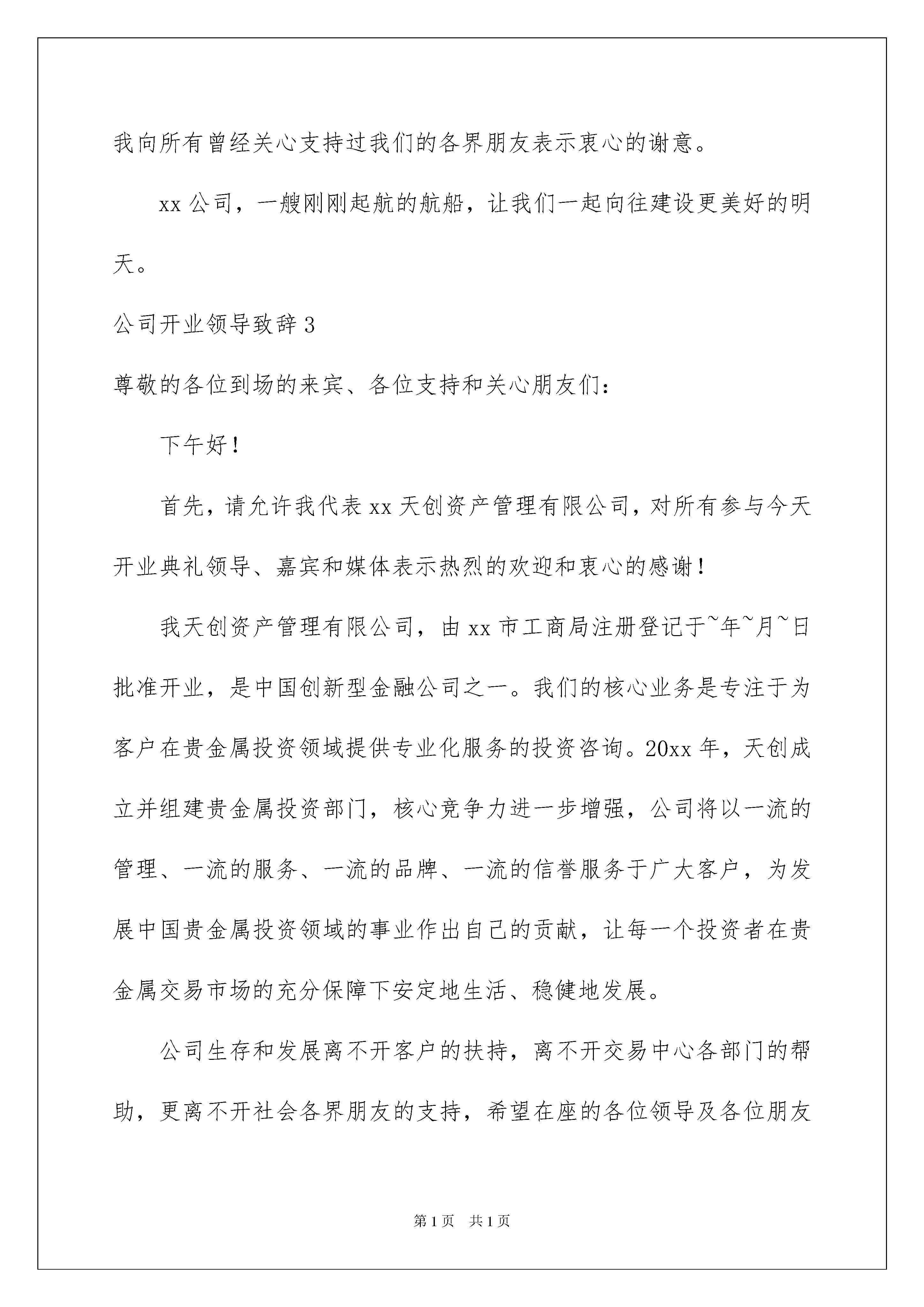 我向所有曾经关心支持过我们的各界朋友表示衷心的谢意。

xx 公司，一艘刚刚起航的航船，让我们一起向往建设更美好的明天。

公司开业领导致辞 3

尊敬的各位到场的来宾、各位支持和关心朋友们：

下午好！

首先，请允许我代表 xx 天创资产管理有限公司，对所有参与今天开业典礼领导、嘉宾和媒体表示热烈的欢迎和衷心的感谢！

我天创资产管理有限公司，由 xx 市工商局注册登记于~年~月~日批准开业，是中国创新型金融公司之一。我们的核心业务是专注于为客户在贵金属投资领域提供专业化服务的投资咨询。20xx 年，天创成立并组建贵金属投资部门，核心竞争力进一步增强，公司将以一流的管理、一流的服务、一流的品牌、一流的信誉服务于广大客户，为发展中国贵金属投资领域的事业作出自己的贡献，让每一个投资者在贵金属交易市场的充分保障下安定地生活、稳健地发展。

公司生存和发展离不开客户的扶持，离不开交易中心各部门的帮助，更离不开社会各界朋友的支持，希望在座的各位领导及各位朋友

第 1 页 共 1 页